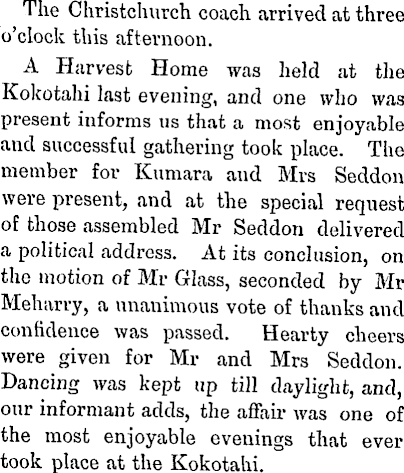 The Christchurch coach arrived at three o'clock this afternoon.

A Harvest Home was held at the Kokotahi last evening, and one who was present informs us that a most enjoyable and successful gathering took place. The member for Kumara and Mrs Seddon were present, and at the special request of those assembled Mr Seddon delivered a political address. At its conclusion, on the motion of Mr Glass, seconded by Mr Meharry, a unanimous vote of thanks and confidence was passed. Hearty cheers were given for Mr and Mrs Seddon. Dancing was kept up till daylight, and, our informant adds, the affair was one of the most enjoyable evenings that ever took place at the Kokotahi.